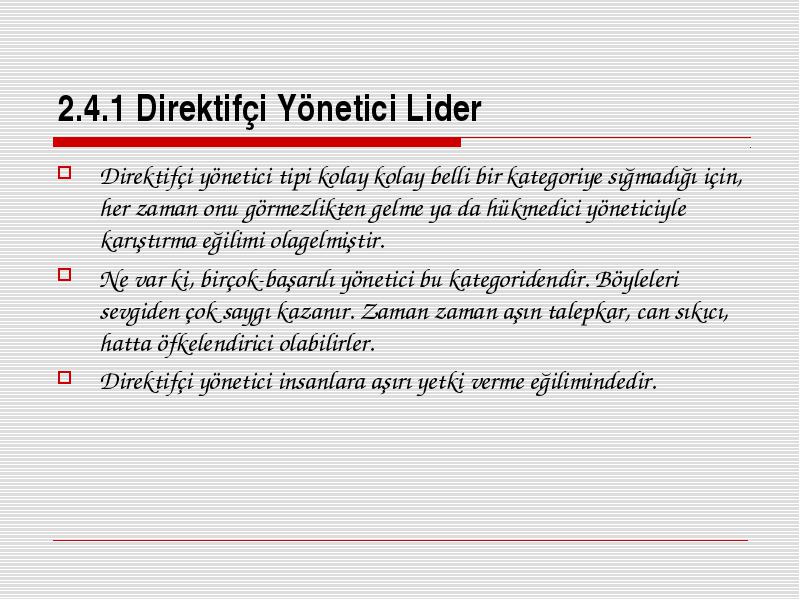 2.4.1 Direktifçi Yönetici Lider

Direktifçi yönetici tipi kolay kolay belli bir kategoriye sığmadığı için, her zaman onu görmezlikten gelme ya da hükmedici yöneticiyle karıştırma eğilimi olagelmiştir.

Ne var ki, birçok-başarılı yönetici bu kategoridendir. Böyleleri sevgiden çok saygı kazanır. Zaman zaman aşın talepkar, can sıkıcı, hatta öfkelendirici olabilirler.

Direktifçi yönetici insanlara aşırı yetki verme eğilimindedir.